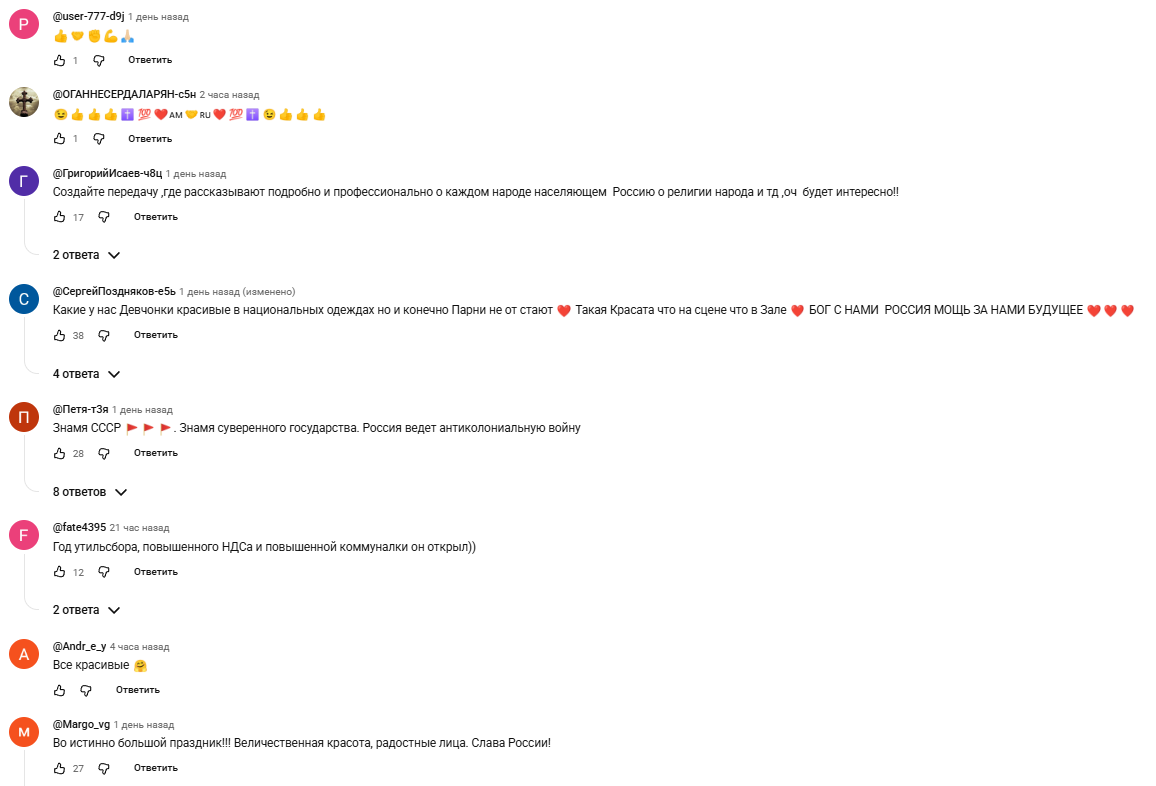 P @user-777-d9j 1 день назад
👍🤝✊💪🙏
1 Ответить

@ОГАННЕСЕРДАЛАРЯН-с5н 2 часа назад
😉👍👍👍✝️💯❤️AM🤝RU❤️💯✝️😉👍👍👍
1 Ответить

Г @ГригорийИсаев-ч8ц 1 день назад
Создайте передачу ,где рассказывают подробно и профессионально о каждом народе населяющем Россию о религии народа и тд ,оч будет интересно!!
17 Ответить
2 ответа

С @СергейПоздняков-е5ь 1 день назад (изменено)
Какие у нас Девчонки красивые в национальных одеждах но и конечно Парни не от стают ❤️ Такая Красата что на сцене что в Зале ❤️ БОГ С НАМИ РОССИЯ МОЩЬ ЗА НАМИ БУДУЩЕЕ ❤️❤️❤️
38 Ответить
4 ответа

П @Петя-т3я 1 день назад
Знамя СССР 🚩🚩🚩. Знамя суверенного государства. Россия ведет антиколониальную войну
28 Ответить
8 ответов

F @fate4395 21 час назад
Год утильсбора, повышенного НДСа и повышенной коммуналки он открыл))
12 Ответить
2 ответа

A @Andr_e_y 4 часа назад
Все красивые 🤗
Ответить

M @Margo_vg 1 день назад
Во истинно большой праздник!!! Величественная красота, радостные лица. Слава России!
27 Ответить